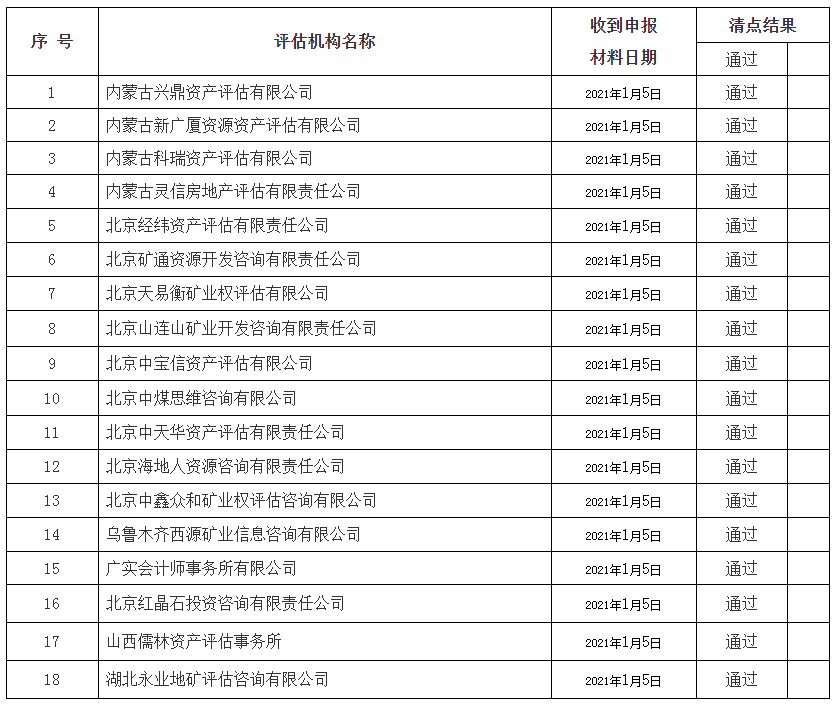 | 序 号 | 评估机构名称 | 收到申报材料日期 | 清点结果 | |
|---|---|---|---|---|
| | | | 通过 | |
| 1 | 内蒙古兴鼎资产评估有限公司 | 2021年1月5日 | 通过 | |
| 2 | 内蒙古新广厦资源资产评估有限公司 | 2021年1月5日 | 通过 | |
| 3 | 内蒙古科瑞资产评估有限公司 | 2021年1月5日 | 通过 | |
| 4 | 内蒙古灵信房地产评估有限责任公司 | 2021年1月5日 | 通过 | |
| 5 | 北京经纬资产评估有限责任公司 | 2021年1月5日 | 通过 | |
| 6 | 北京矿通资源开发咨询有限责任公司 | 2021年1月5日 | 通过 | |
| 7 | 北京天易衡矿业权评估有限公司 | 2021年1月5日 | 通过 | |
| 8 | 北京山连山矿业开发咨询有限责任公司 | 2021年1月5日 | 通过 | |
| 9 | 北京中宝信资产评估有限公司 | 2021年1月5日 | 通过 | |
| 10 | 北京中煤思维咨询有限公司 | 2021年1月5日 | 通过 | |
| 11 | 北京中天华资产评估有限责任公司 | 2021年1月5日 | 通过 | |
| 12 | 北京海地人资源咨询有限责任公司 | 2021年1月5日 | 通过 | |
| 13 | 北京中鑫众和矿业权评估咨询有限公司 | 2021年1月5日 | 通过 | |
| 14 | 乌鲁木齐西源矿业信息咨询有限公司 | 2021年1月5日 | 通过 | |
| 15 | 广实会计师事务所有限公司 | 2021年1月5日 | 通过 | |
| 16 | 北京红晶石投资咨询有限责任公司 | 2021年1月5日 | 通过 | |
| 17 | 山西儒林资产评估事务所 | 2021年1月5日 | 通过 | |
| 18 | 湖北永业地矿评估咨询有限公司 | 2021年1月5日 | 通过 | |